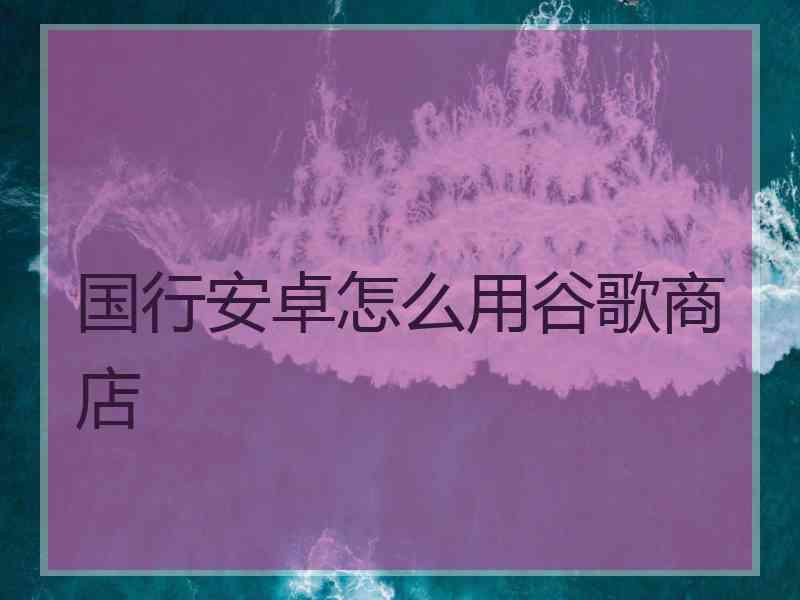 国行安卓怎么用谷歌商店